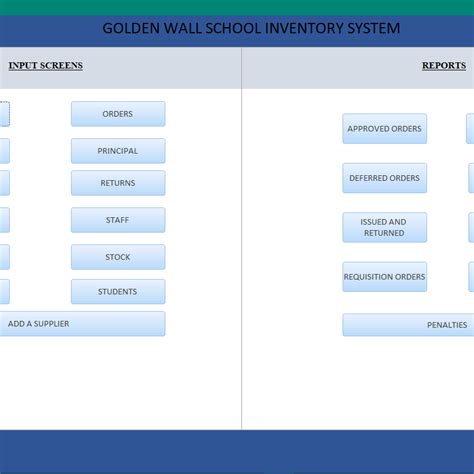 GOLDEN WALL SCHOOL INVENTORY SYSTEM

INPUT SCREENS

ORDERS

PRINCIPAL

RETURNS

STAFF

STOCK

STUDENTS

ADD A SUPPLIER

REPORTS

APPROVED ORDERS

DEFERRED ORDERS

ISSUED AND RETURNED

REQUISITION ORDERS

PENALTIES